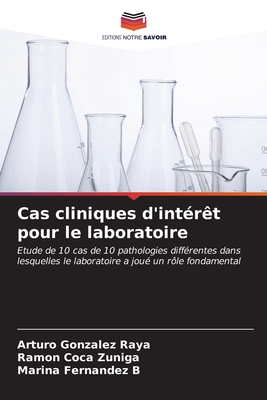 EDITIONS NOTRE SAVOIR

Cas cliniques d'intérêt pour le laboratoire

Etude de 10 cas de 10 pathologies différentes dans lesquelles le laboratoire a joué un rôle fondamental

Arturo Gonzalez Raya
Ramon Coca Zuniga
Marina Fernandez B